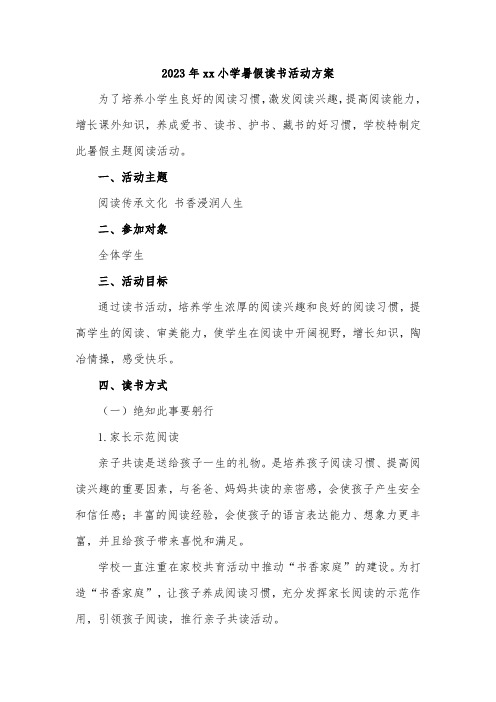 2023年xx小学暑假读书活动方案

为了培养小学生良好的阅读习惯，激发阅读兴趣，提高阅读能力，增长课外知识，养成爱书、读书、护书、藏书的好习惯，学校特制定此暑假主题阅读活动。

一、活动主题

阅读传承文化 书香浸润人生

二、参加对象

全体学生

三、活动目标

通过读书活动，培养学生浓厚的阅读兴趣和良好的阅读习惯，提高学生的阅读、审美能力，使学生在阅读中开阔视野，增长知识，陶冶情操，感受快乐。

四、读书方式

（一）绝知此事要躬行

1.家长示范阅读

亲子共读是送给孩子一生的礼物。是培养孩子阅读习惯、提高阅读兴趣的重要因素，与爸爸、妈妈共读的亲密感，会使孩子产生安全和信任感；丰富的阅读经验，会使孩子的语言表达能力、想象力更丰富，并且给孩子带来喜悦和满足。

学校一直注重在家校共育活动中推动“书香家庭”的建设。为打造“书香家庭”，让孩子养成阅读习惯，充分发挥家长阅读的示范作用，引领孩子阅读，推行亲子共读活动。